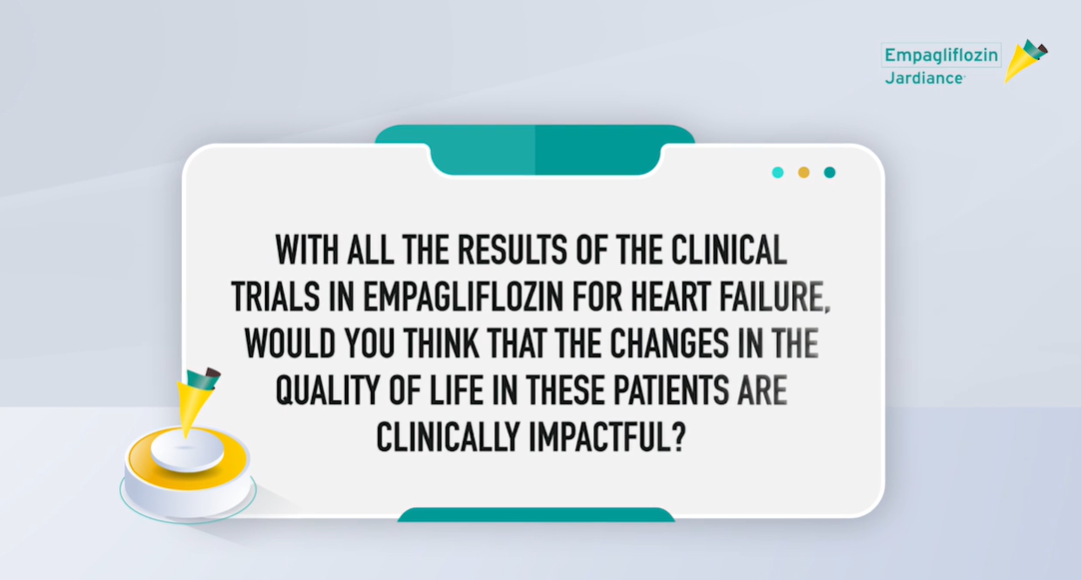 Empagliflozin
Jardiance

WITH ALL THE RESULTS OF THE CLINICAL TRIALS IN EMPAGLIFLOZIN FOR HEART FAILURE, WOULD YOU THINK THAT THE CHANGES IN THE QUALITY OF LIFE IN THESE PATIENTS ARE CLINICALLY IMPACTFUL?